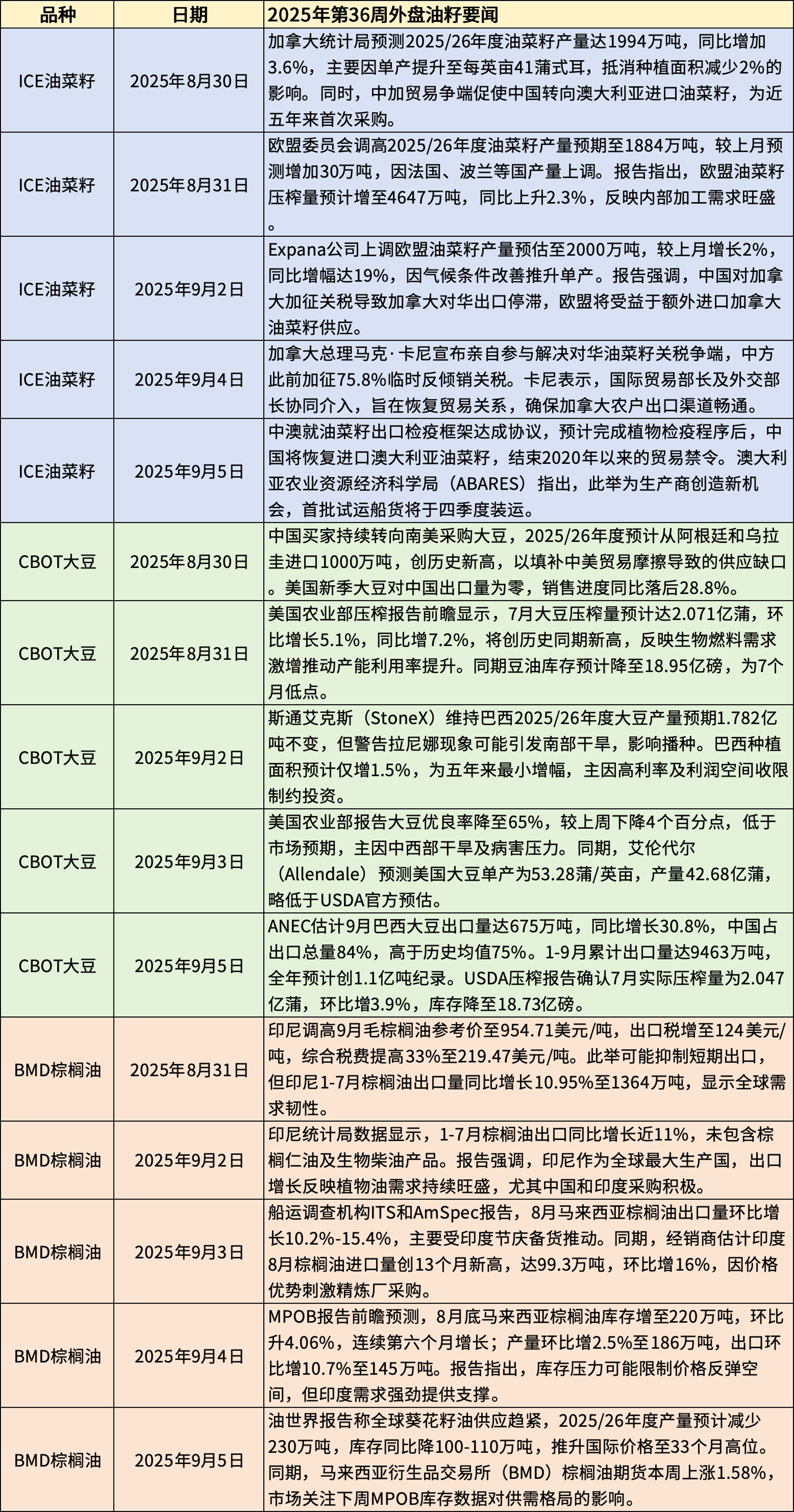 | 品种 | 日期 | 2025年第36周外盘油籽要闻 |
|---|---|---|
| ICE油菜籽 | 2025年8月30日 | 加拿大统计局预测2025/26年度油菜籽产量达1994万吨，同比增加3.6%，主要因单产提升至每英亩41蒲式耳，抵消种植面积减少2%的影响。同时，中加贸易争端促使中国转向澳大利亚进口油菜籽，为近五年来首次采购。 |
| ICE油菜籽 | 2025年8月31日 | 欧盟委员会调高2025/26年度油菜籽产量预期至1884万吨，较上月预测增加30万吨，因法国、波兰等国产量上调。报告指出，欧盟油菜籽压榨量预计增至4647万吨，同比上升2.3%，反映内部加工需求旺盛。 |
| ICE油菜籽 | 2025年9月2日 | Expana公司上调欧盟油菜籽产量预估至2000万吨，较上月增长2%，同比增幅达19%，因气候条件改善推升单产。报告强调，中国对加拿大加征关税导致加拿大对华出口停滞，欧盟将受益于额外进口加拿大油菜籽供应。 |
| ICE油菜籽 | 2025年9月4日 | 加拿大总理马克·卡尼宣布亲自参与解决对华油菜籽关税争端，中方此前加征75.8%临时反倾销关税。卡尼表示，国际贸易部长及外交部长协同介入，旨在恢复贸易关系，确保加拿大农户出口渠道畅通。 |
| ICE油菜籽 | 2025年9月5日 | 中澳就油菜籽出口检疫框架达成协议，预计完成植物检疫程序后，中国将恢复进口澳大利亚油菜籽，结束2020年以来的贸易禁令。澳大利亚农业资源经济科学局（ABARES）指出，此举为生产商创造新机会，首批试运船货将于四季度装运。 |
| CBOT大豆 | 2025年8月30日 | 中国买家持续转向南美采购大豆，2025/26年度预计从阿根廷和乌拉圭进口1000万吨，创历史新高，以填补中美贸易摩擦导致的供应缺口。美国新季大豆对中国出口量为零，销售进度同比落后28.8%。 |
| CBOT大豆 | 2025年8月31日 | 美国农业部压榨报告前瞻显示，7月大豆压榨量预计达2.071亿蒲，环比增长5.1%，同比增7.2%，将创历史同期新高，反映生物燃料需求激增推动产能利用率提升。同期豆油库存预计降至18.95亿磅，为7个月低点。 |
| CBOT大豆 | 2025年9月2日 | 斯通艾克斯（StoneX）维持巴西2025/26年度大豆产量预期1.782亿吨不变，但警告拉尼娜现象可能引发南部干旱，影响播种。巴西种植面积预计仅增1.5%，为五年来最小增幅，主因高利率及利润空间收限制约投资。 |
| CBOT大豆 | 2025年9月3日 | 美国农业部报告大豆优良率降至65%，较上周下降4个百分点，低于市场预期，主因中西部干旱及病害压力。同期，艾伦代尔（Allendale）预测美国大豆单产为53.28蒲/英亩，产量42.68亿蒲，略低于USDA官方预估。 |
| CBOT大豆 | 2025年9月5日 | ANEC估计9月巴西大豆出口量达675万吨，同比增长30.8%，中国占出口总量84%，高于历史均值75%。1-9月累计出口量达9463万吨，全年预计创1.1亿吨纪录。USDA压榨报告确认7月实际压榨量为2.047亿蒲，环比增3.9%，库存降至18.73亿磅。 |
| BMD棕榈油 | 2025年8月31日 | 印尼调高9月毛棕榈油参考价至954.71美元/吨，出口税增至124美元/吨，综合税费提高33%至219.47美元/吨。此举可能抑制短期出口，但印尼1-7月棕榈油出口量同比增长10.95%至1364万吨，显示全球需求韧性。 |
| BMD棕榈油 | 2025年9月2日 | 印尼统计局数据显示，1-7月棕榈油出口同比增长近11%，未包含棕榈仁油及生物柴油产品。报告强调，印尼作为全球最大生产国，出口增长反映植物油需求持续旺盛，尤其中国和印度采购积极。 |
| BMD棕榈油 | 2025年9月3日 | 船运调查机构ITS和AmSpec报告，8月马来西亚棕榈油出口量环比增长10.2%-15.4%，主要受印度节庆备货推动。同期，经销商估计印度8月棕榈油进口量创13个月新高，达99.3万吨，环比增16%，因价格优势刺激精炼厂采购。 |
| BMD棕榈油 | 2025年9月4日 | MPOB报告前瞻预测，8月底马来西亚棕榈油库存增至220万吨，环比升4.06%，连续第六个月增长；产量环比增2.5%至186万吨，出口环比增10.7%至145万吨。报告指出，库存压力可能限制价格反弹空间，但印度需求强劲提供支撑。 |
| BMD棕榈油 | 2025年9月5日 | 油世界报告称全球葵花籽油供应趋紧，2025/26年度产量预计减少230万吨，库存同比降100-110万吨，推升国际价格至33个月高位。同期，马来西亚衍生品交易所（BMD）棕榈油期货本周上涨1.58%，市场关注下周MPOB库存数据对供需格局的影响。 |